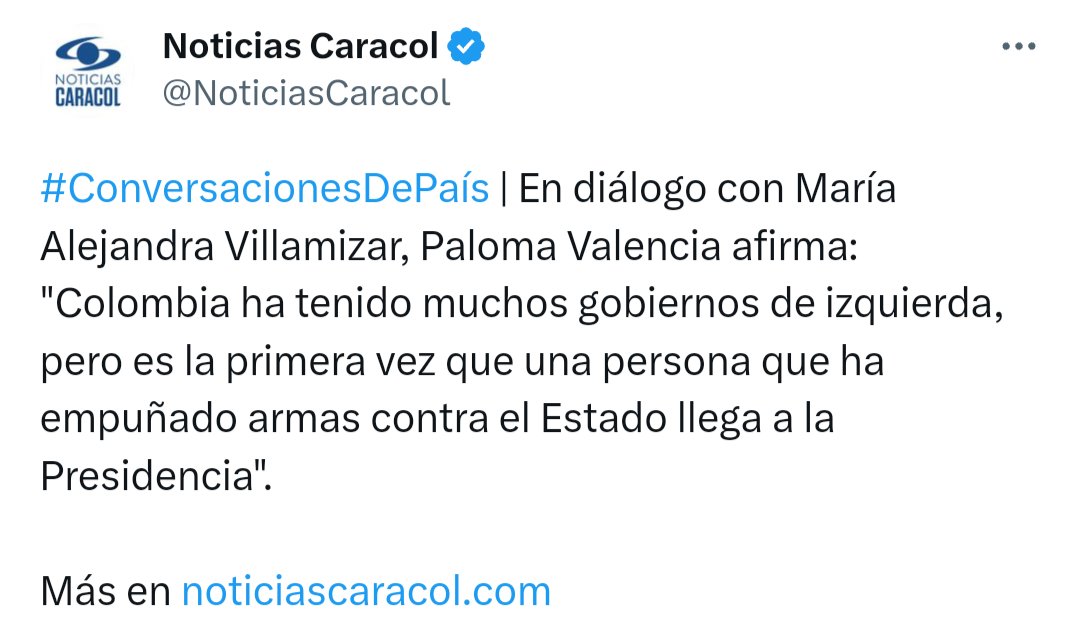 NOTICIAS CARACOL

Noticias Caracol
@NoticiasCaracol

#ConversacionesDePaís | En diálogo con María Alejandra Villamizar, Paloma Valencia afirma: "Colombia ha tenido muchos gobiernos de izquierda, pero es la primera vez que una persona que ha empuñado armas contra el Estado llega a la Presidencia".

Más en noticiascaracol.com